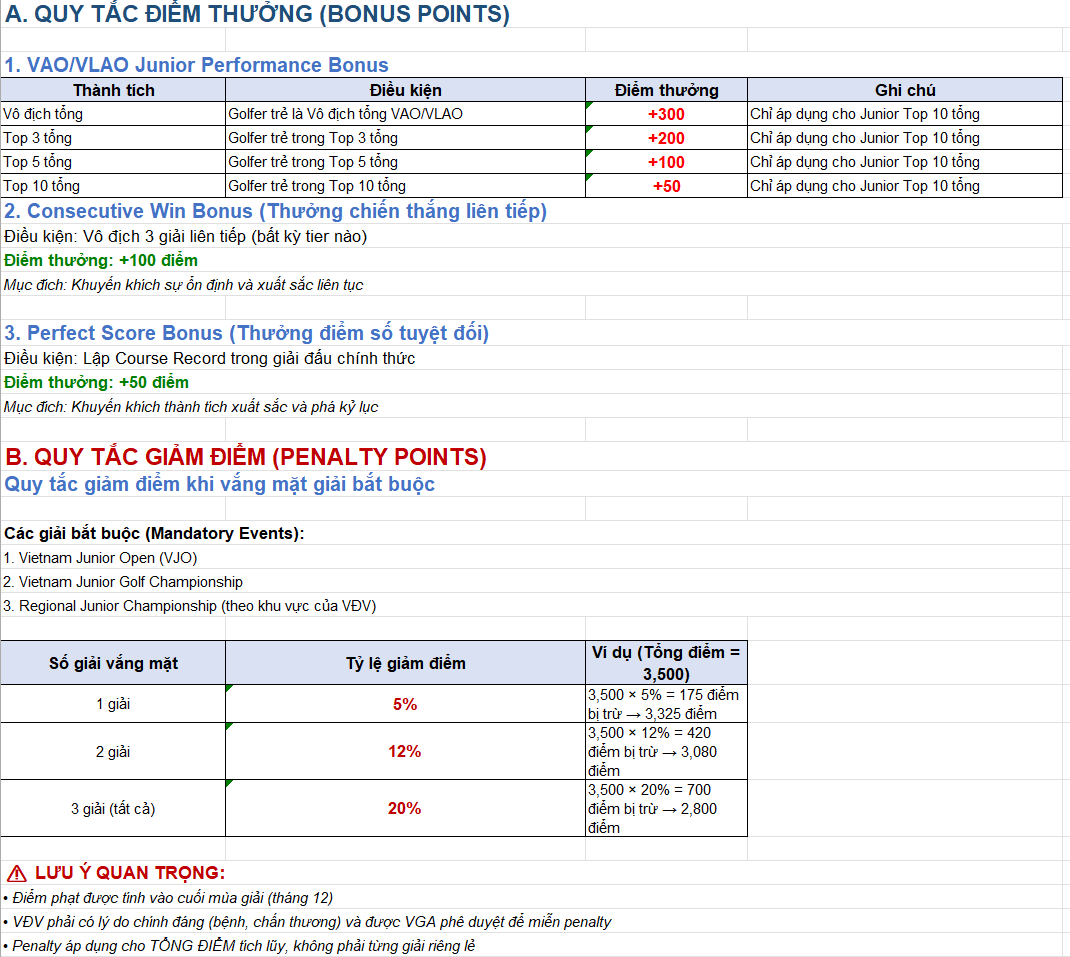 A. QUY TẮC ĐIỂM THƯỞNG (BONUS POINTS)

1. VAO/VLAO Junior Performance Bonus

| Thành tích | Điều kiện | Điểm thưởng | Ghi chú |
|---|---|---|---|
| Vô địch tổng | Golfer trẻ là Vô địch tổng VAO/VLAO | +300 | Chỉ áp dụng cho Junior Top 10 tổng |
| Top 3 tổng | Golfer trẻ trong Top 3 tổng | +200 | Chỉ áp dụng cho Junior Top 10 tổng |
| Top 5 tổng | Golfer trẻ trong Top 5 tổng | +100 | Chỉ áp dụng cho Junior Top 10 tổng |
| Top 10 tổng | Golfer trẻ trong Top 10 tổng | +50 | Chỉ áp dụng cho Junior Top 10 tổng |

2. Consecutive Win Bonus (Thưởng chiến thắng liên tiếp)
Điều kiện: Vô địch 3 giải liên tiếp (bất kỳ tier nào)
Điểm thưởng: +100 điểm
Mục đích: Khuyến khích sự ổn định và xuất sắc liên tục

3. Perfect Score Bonus (Thưởng điểm số tuyệt đối)
Điều kiện: Lập Course Record trong giải đấu chính thức
Điểm thưởng: +50 điểm
Mục đích: Khuyến khích thành tích xuất sắc và phá kỷ lục

B. QUY TẮC GIẢM ĐIỂM (PENALTY POINTS)
Quy tắc giảm điểm khi vắng mặt giải bắt buộc

Các giải bắt buộc (Mandatory Events):
1. Vietnam Junior Open (VJO)
2. Vietnam Junior Golf Championship
3. Regional Junior Championship (theo khu vực của VĐV)

| Số giải vắng mặt | Tỷ lệ giảm điểm | Ví dụ (Tổng điểm = 3,500) |
|---|---|---|
| 1 giải | 5% | 3,500 × 5% = 175 điểm bị trừ → 3,325 điểm |
| 2 giải | 12% | 3,500 × 12% = 420 điểm bị trừ → 3,080 điểm |
| 3 giải (tất cả) | 20% | 3,500 × 20% = 700 điểm bị trừ → 2,800 điểm |

⚠ LƯU Ý QUAN TRỌNG:
• Điểm phạt được tính vào cuối mùa giải (tháng 12)
• VĐV phải có lý do chính đáng (bệnh, chấn thương) và được VGA phê duyệt để miễn penalty
• Penalty áp dụng cho TỔNG ĐIỂM tích lũy, không phải từng giải riêng lẻ